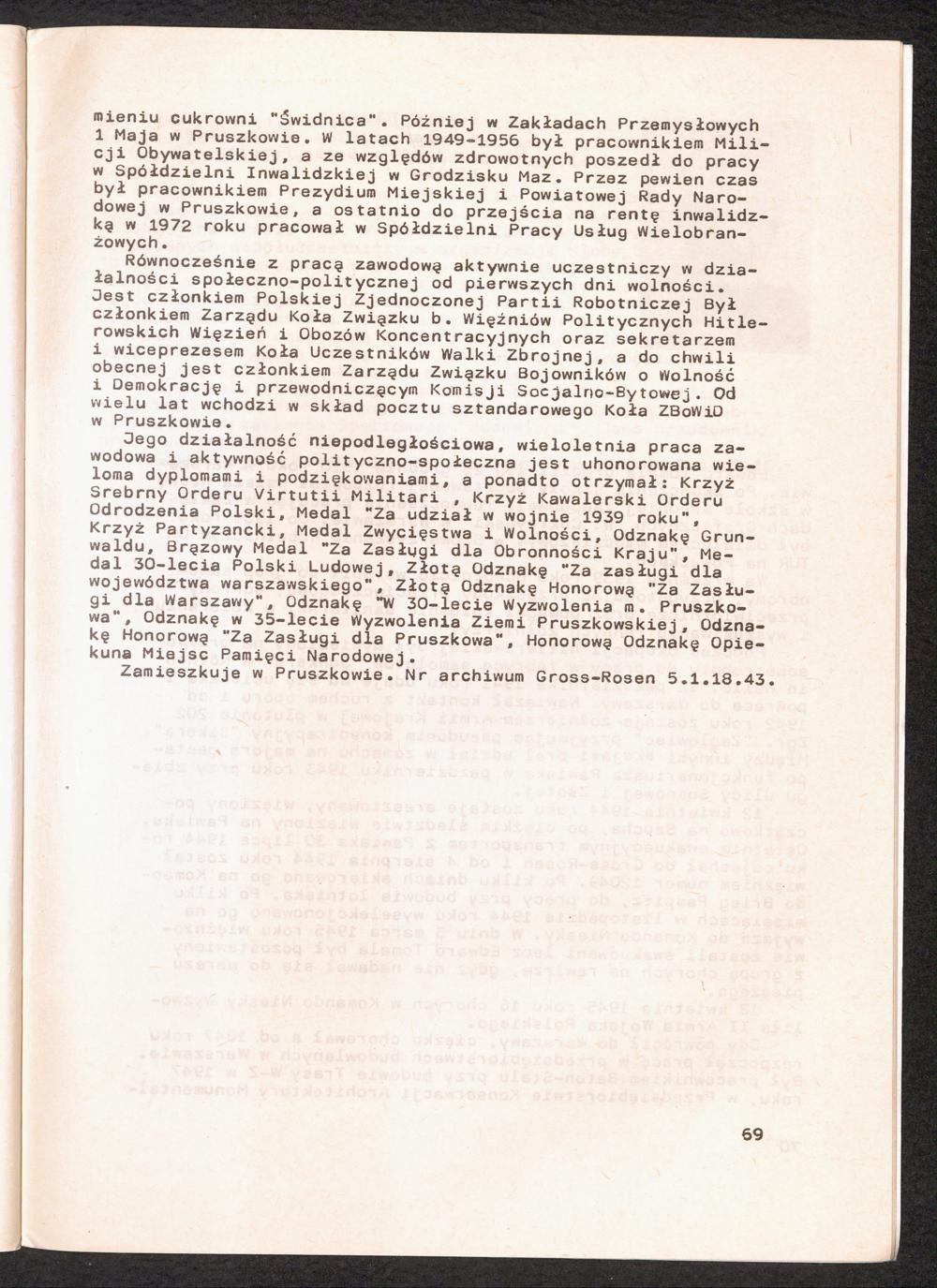 mieniu cukrowni "Świdnica". Później w Zakładach Przemysłowych 1 Maja w Pruszkowie. W latach 1949-1956 był pracownikiem Milicji Obywatelskiej, a ze względów zdrowotnych poszedł do pracy w Spółdzielni Inwalidzkiej w Grodzisku Maz. Przez pewien czas był pracownikiem Prezydium Miejskiej i Powiatowej Rady Narodowej w Pruszkowie, a ostatnio do przejścia na rentę inwalidzką w 1972 roku pracował w Spółdzielni Pracy Usług Wielobranżowych.

Równocześnie z pracą zawodową aktywnie uczestniczy w działalności społeczno-politycznej od pierwszych dni wolności. Jest członkiem Polskiej Zjednoczonej Partii Robotniczej Był członkiem Zarządu Koła Związku b. Więźniów Politycznych Hitlerowskich Więzień i Obozów Koncentracyjnych oraz sekretarzem i wiceprezesem Koła Uczestników Walki Zbrojnej, a do chwili obecnej jest członkiem Zarządu Związku Bojowników o Wolność i Demokrację i przewodniczącym Komisji Socjalno-Bytowej. Od wielu lat wchodzi w skład pocztu sztandarowego Koła ZBoWiD w Pruszkowie.

Jego działalność niepodległościowa, wieloletnia praca zawodowa i aktywność polityczno-społeczna jest uhonorowana wieloma dyplomami i podziękowaniami, a ponadto otrzymał: Krzyż Srebrny Orderu Virtutii Militari , Krzyż Kawalerski Orderu Odrodzenia Polski, Medal "Za udział w wojnie 1939 roku", Krzyż Partyzancki, Medal Zwycięstwa i Wolności, Odznakę Grunwaldu, Brązowy Medal "Za Zasługi dla Obronności Kraju", Medal 30-lecia Polski Ludowej, Złotą Odznakę "Za zasługi dla województwa warszawskiego", Złotą Odznakę Honorową "Za Zasługi dla Warszawy", Odznakę "W 30-lecie Wyzwolenia m. Pruszkowa", Odznakę w 35-lecie Wyzwolenia Ziemi Pruszkowskiej, Odznakę Honorową "Za Zasługi dla Pruszkowa", Honorową Odznakę Opiekuna Miejsc Pamięci Narodowej.

Zamieszkuje w Pruszkowie. Nr archiwum Gross-Rosen 5.1.18.43.

69